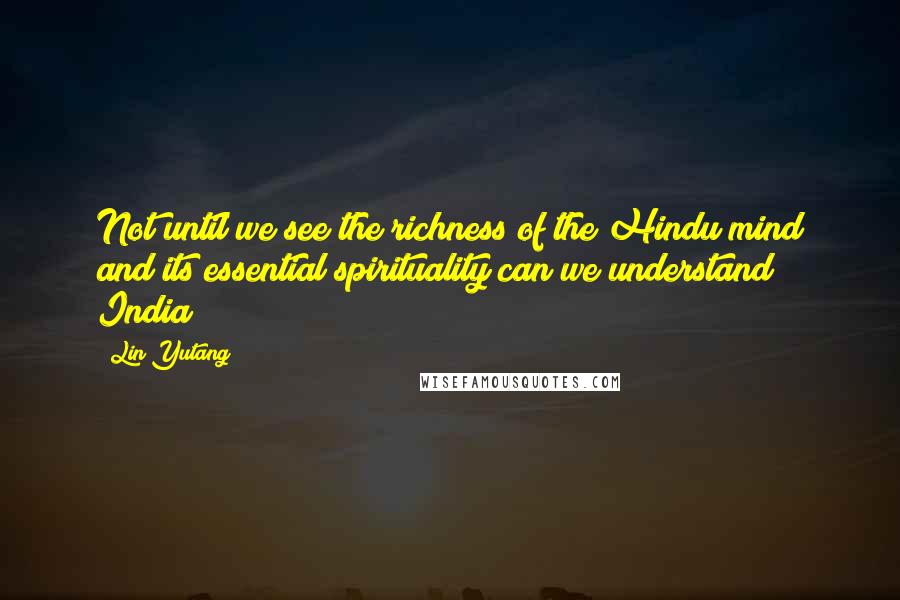 Not until we see the richness of the Hindu mind and its essential spirituality can we understand India

Lin Yutang

WISEFAMOUSQUOTES.COM